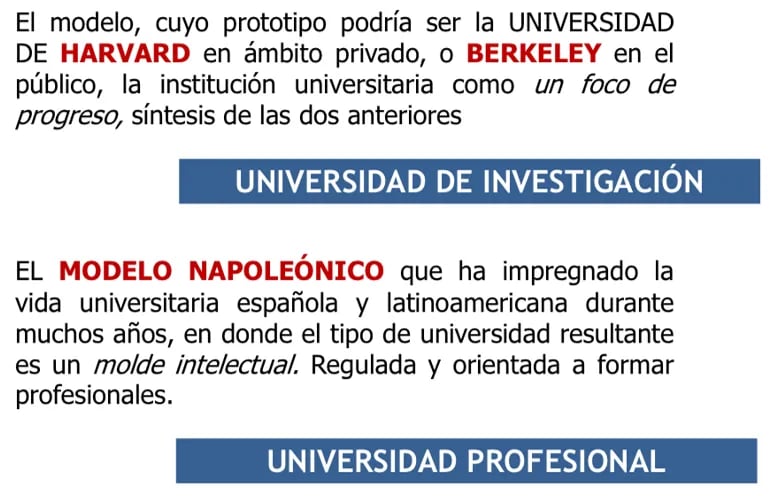 El modelo, cuyo prototipo podría ser la UNIVERSIDAD DE HARVARD en ámbito privado, o BERKELEY en el público, la institución universitaria como un foco de progreso, síntesis de las dos anteriores

UNIVERSIDAD DE INVESTIGACIÓN

EL MODELO NAPOLEÓNICO que ha impregnado la vida universitaria española y latinoamericana durante muchos años, en donde el tipo de universidad resultante es un molde intelectual. Regulada y orientada a formar profesionales.

UNIVERSIDAD PROFESIONAL